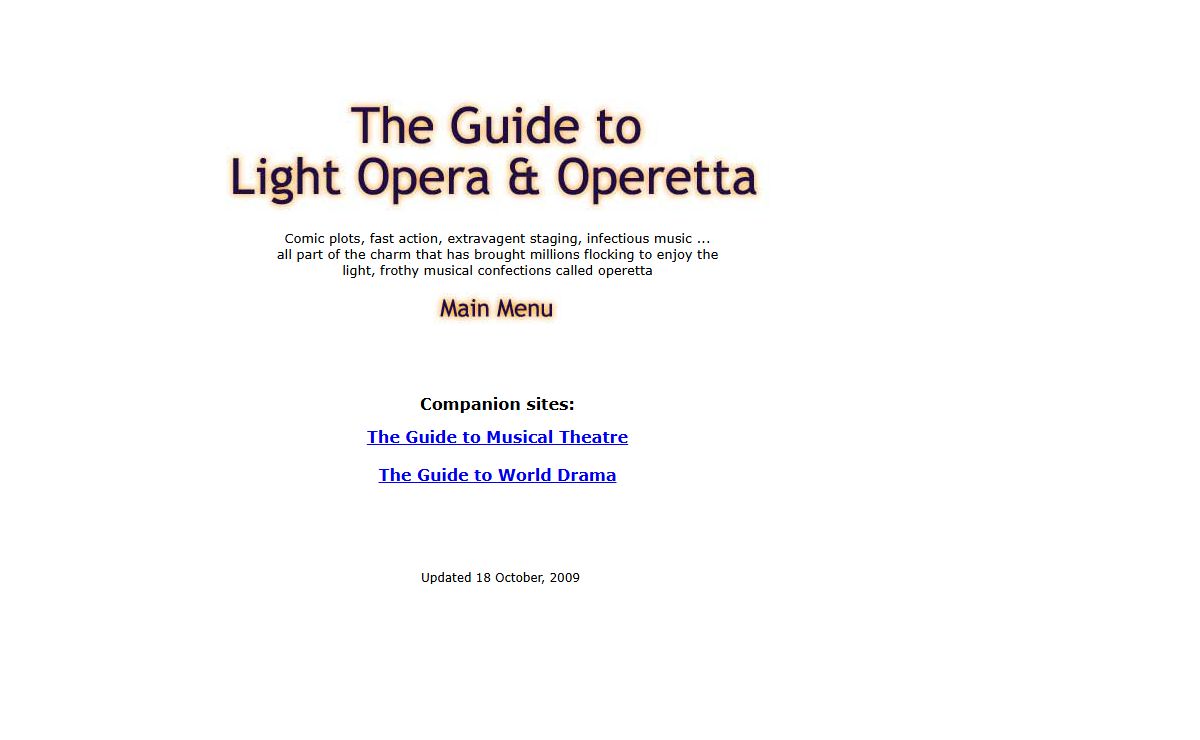 The Guide to
Light Opera & Operetta

Comic plots, fast action, extravagent staging, infectious music ... all part of the charm that has brought millions flocking to enjoy the light, frothy musical confections called operetta

Main Menu

Companion sites:

The Guide to Musical Theatre

The Guide to World Drama

Updated 18 October, 2009